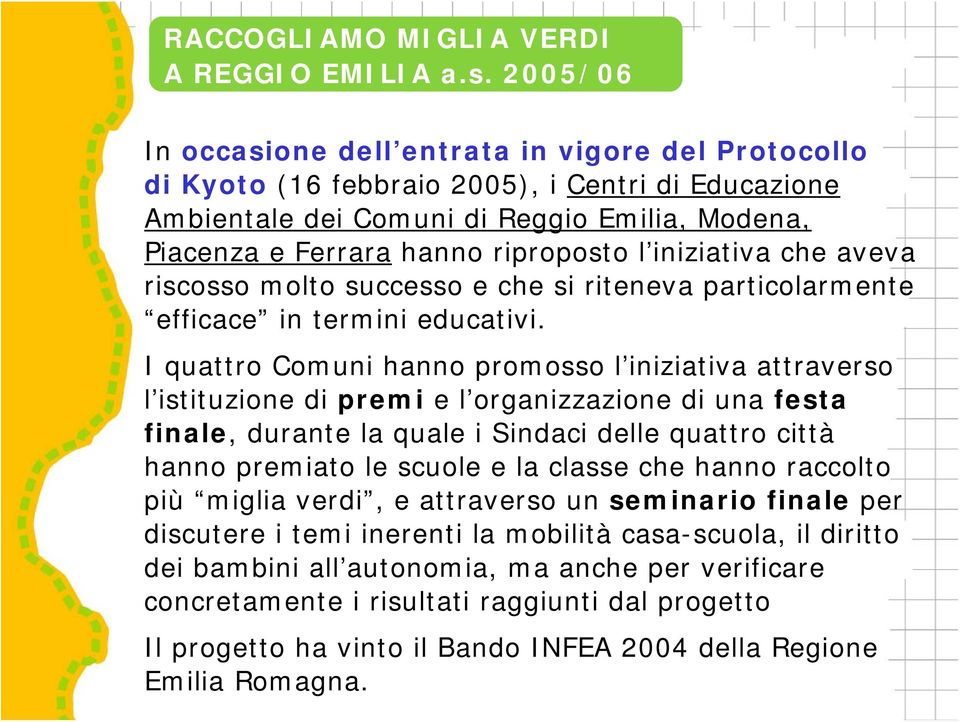 RACCOGLIAMO MIGLIA VERDI
A REGGIO EMILIA a.s. 2005/06

In occasione dell’entrata in vigore del Protocollo di Kyoto (16 febbraio 2005), i Centri di Educazione Ambientale dei Comuni di Reggio Emilia, Modena, Piacenza e Ferrara hanno riproposto l’iniziativa che aveva riscosso molto successo e che si riteneva particolarmente “efficace” in termini educativi.

I quattro Comuni hanno promosso l’iniziativa attraverso l’istituzione di premi e l’organizzazione di una festa finale, durante la quale i Sindaci delle quattro città hanno premiato le scuole e la classe che hanno raccolto più “miglia verdi”, e attraverso un seminario finale per discutere i temi inerenti la mobilità casa-scuola, il diritto dei bambini all’autonomia, ma anche per verificare concretamente i risultati raggiunti dal progetto

Il progetto ha vinto il Bando INFEA 2004 della Regione Emilia Romagna.